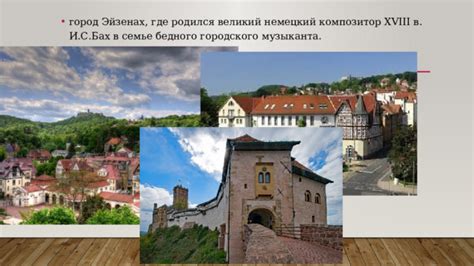 • город Эйзенах, где родился великий немецкий композитор XVIII в. И.С.Бах в семье бедного городского музыканта.